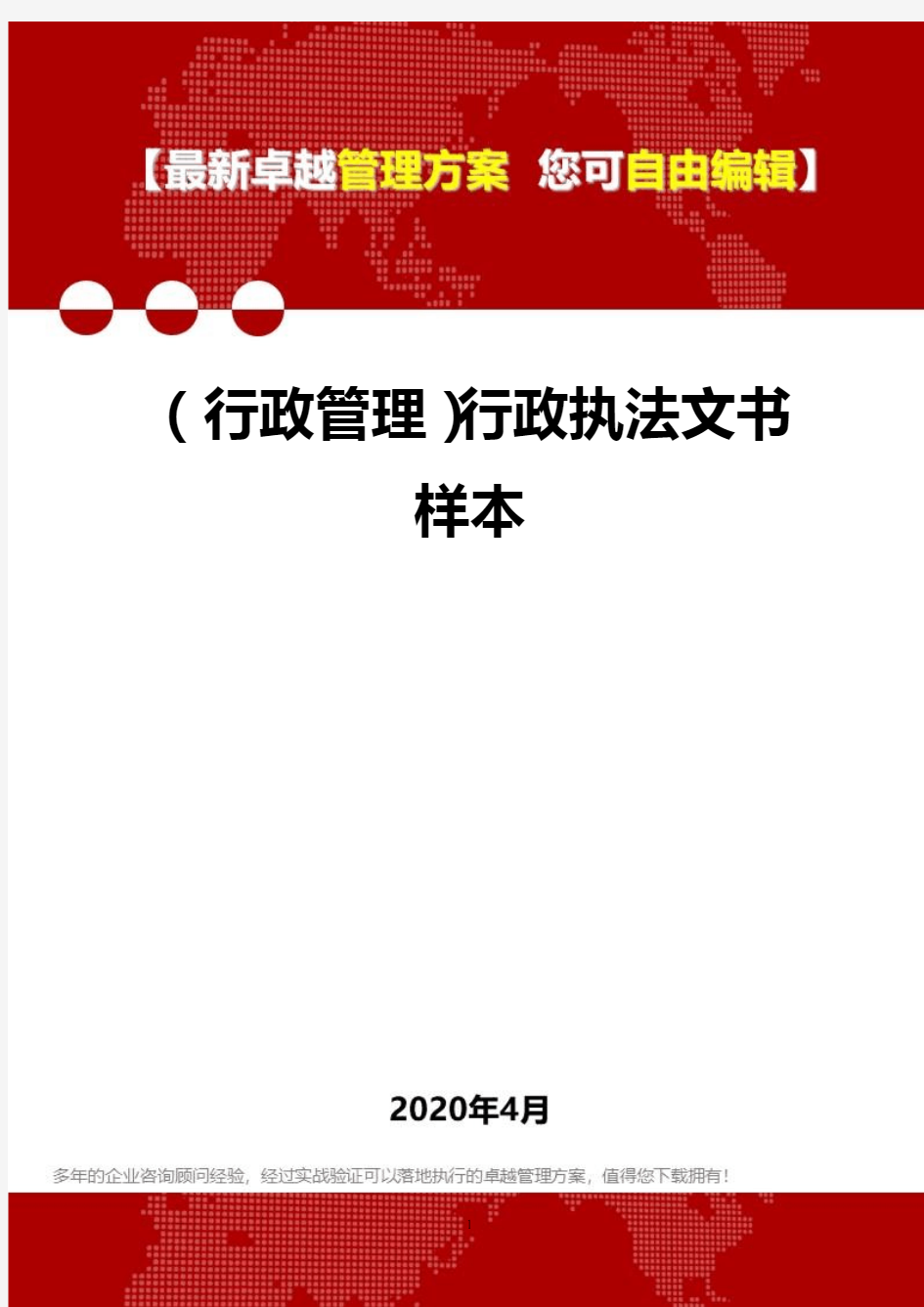 【最新卓越管理方案 您可自由编辑】

（行政管理）行政执法文书样本

2020年4月

多年的企业咨询顾问经验，经过实战验证可以落地执行的卓越管理方案，值得您下载拥有！

1